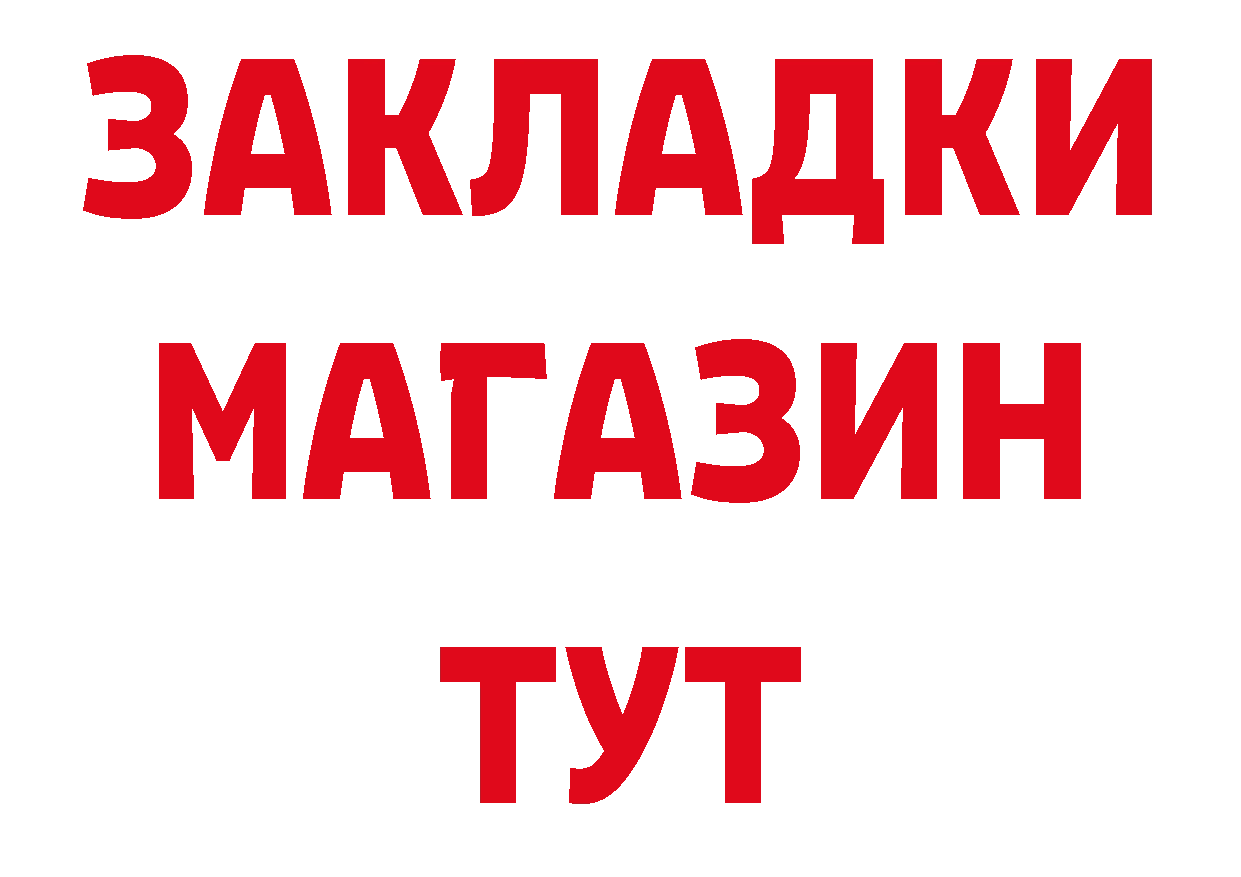 ЗАКЛАДКИ
МАГАЗИН
ТУТ